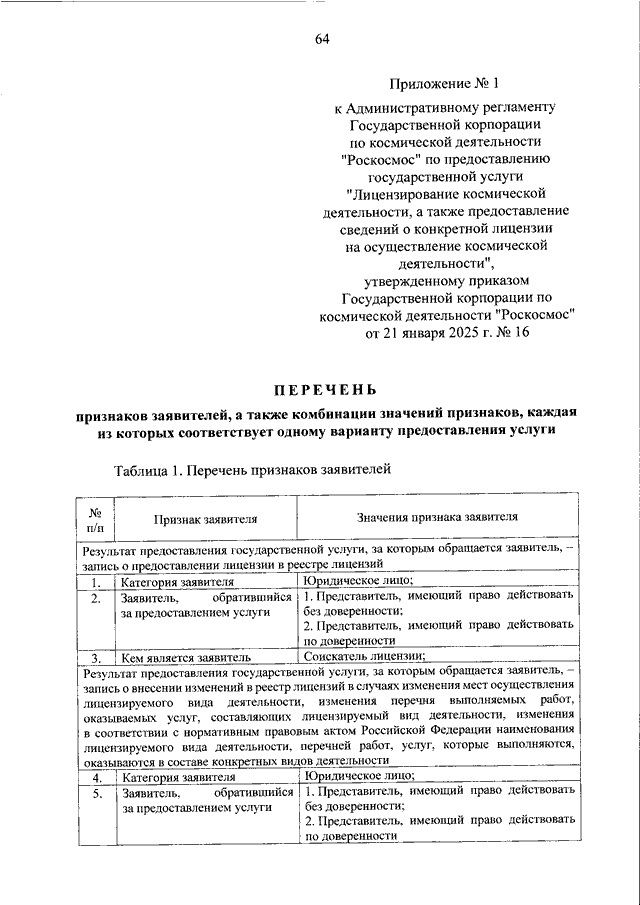 64

Приложение № 1
к Административному регламенту
Государственной корпорации
по космической деятельности
"Роскосмос" по предоставлению
государственной услуги
"Лицензирование космической
деятельности, а также предоставление
сведений о конкретной лицензии
на осуществление космической
деятельности",
утвержденному приказом
Государственной корпорации по
космической деятельности "Роскосмос"
от 21 января 2025 г. № 16

ПЕРЕЧЕНЬ

признаков заявителей, а также комбинации значений признаков, каждая из которых соответствует одному варианту предоставления услуги

Таблица 1. Перечень признаков заявителей

| № п/п | Признак заявителя | Значения признака заявителя |
|---|---|---|
| Результат предоставления государственной услуги, за которым обращается заявитель, – запись о предоставлении лицензии в реестре лицензий | | |
| 1. | Категория заявителя | Юридическое лицо; |
| 2. | Заявитель, обратившийся за предоставлением услуги | 1. Представитель, имеющий право действовать без доверенности; 2. Представитель, имеющий право действовать по доверенности |
| 3. | Кем является заявитель | Соискатель лицензии; |
| Результат предоставления государственной услуги, за которым обращается заявитель, – запись о внесении изменений в реестр лицензий в случаях изменения мест осуществления лицензируемого вида деятельности, изменения перечня выполняемых работ, оказываемых услуг, составляющих лицензируемый вид деятельности, изменения в соответствии с нормативным правовым актом Российской Федерации наименования лицензируемого вида деятельности, перечней работ, услуг, которые выполняются, оказываются в составе конкретных видов деятельности | | |
| 4. | Категория заявителя | Юридическое лицо; |
| 5. | Заявитель, обратившийся за предоставлением услуги | 1. Представитель, имеющий право действовать без доверенности; 2. Представитель, имеющий право действовать по доверенности |